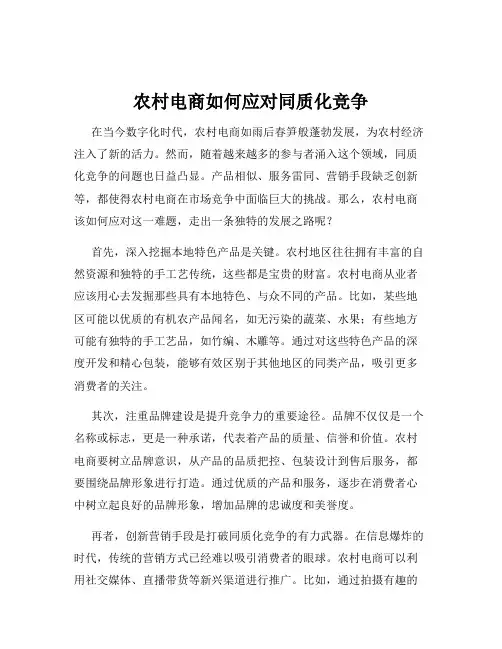 农村电商如何应对同质化竞争

在当今数字化时代，农村电商如雨后春笋般蓬勃发展，为农村经济注入了新的活力。然而，随着越来越多的参与者涌入这个领域，同质化竞争的问题也日益凸显。产品相似、服务雷同、营销手段缺乏创新等，都使得农村电商在市场竞争中面临巨大的挑战。那么，农村电商该如何应对这一难题，走出一条独特的发展之路呢？

首先，深入挖掘本地特色产品是关键。农村地区往往拥有丰富的自然资源和独特的手工艺传统，这些都是宝贵的财富。农村电商从业者应该用心去发掘那些具有本地特色、与众不同的产品。比如，某些地区可能以优质的有机农产品闻名，如无污染的蔬菜、水果；有些地方可能有独特的手工艺品，如竹编、木雕等。通过对这些特色产品的深度开发和精心包装，能够有效区别于其他地区的同类产品，吸引更多消费者的关注。

其次，注重品牌建设是提升竞争力的重要途径。品牌不仅仅是一个名称或标志，更是一种承诺，代表着产品的质量、信誉和价值。农村电商要树立品牌意识，从产品的品质把控、包装设计到售后服务，都要围绕品牌形象进行打造。通过优质的产品和服务，逐步在消费者心中树立起良好的品牌形象，增加品牌的忠诚度和美誉度。

再者，创新营销手段是打破同质化竞争的有力武器。在信息爆炸的时代，传统的营销方式已经难以吸引消费者的眼球。农村电商可以利用社交媒体、直播带货等新兴渠道进行推广。比如，通过拍摄有趣的